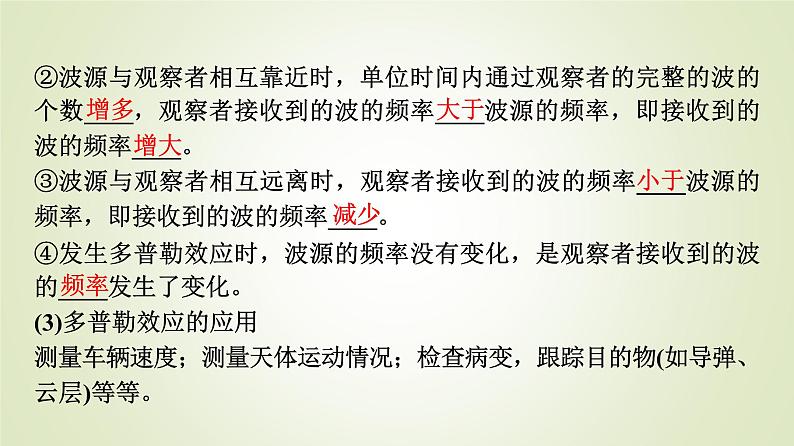 ②波源与观察者相互靠近时，单位时间内通过观察者的完整的波的个数增多，观察者接收到的波的频率大于波源的频率，即接收到的波的频率增大。

③波源与观察者相互远离时，观察者接收到的波的频率小于波源的频率，即接收到的波的频率减少。

④发生多普勒效应时，波源的频率没有变化，是观察者接收到的波的频率发生了变化。

(3)多普勒效应的应用

测量车辆速度；测量天体运动情况；检查病变，跟踪目的物(如导弹、云层)等等。